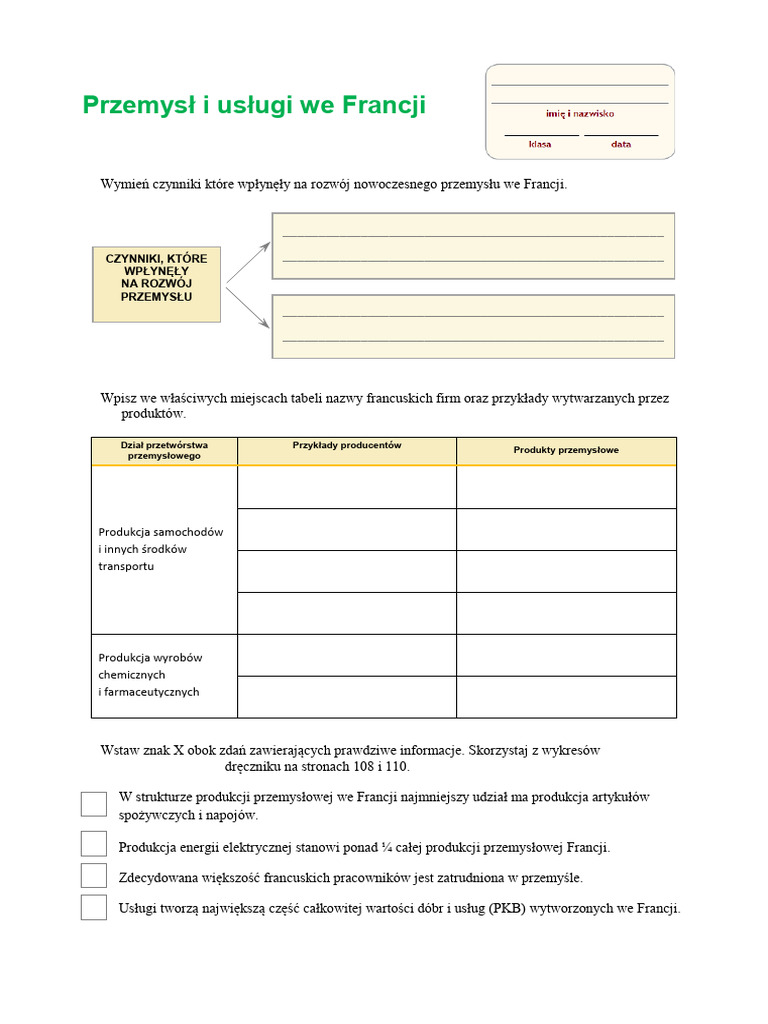 Przemysł i usługi we Francji

imię i nazwisko

klasa data

Wymień czynniki które wpłynęły na rozwój nowoczesnego przemysłu we Francji.

CZYNNIKI, KTÓRE WPŁYNĘŁY NA ROZWÓJ PRZEMYSŁU

Wpisz we właściwych miejscach tabeli nazwy francuskich firm oraz przykłady wytwarzanych przez produktów.

| Dział przetwórstwa przemysłowego | Przykłady producentów | Produkty przemysłowe |
|---|---|---|
| Produkcja samochodów i innych środków transportu | | |
| | | |
| | | |
| | | |
| Produkcja wyrobów chemicznych i farmaceutycznych | | |
| | | |

Wstaw znak X obok zdań zawierających prawdziwe informacje. Skorzystaj z wykresów dręczniku na stronach 108 i 110.

W strukturze produkcji przemysłowej we Francji najmniejszy udział ma produkcja artykułów spożywczych i napojów.

Produkcja energii elektrycznej stanowi ponad ¼ całej produkcji przemysłowej Francji.

Zdecydowana większość francuskich pracowników jest zatrudniona w przemyśle.

Usługi tworzą największą część całkowitej wartości dóbr i usług (PKB) wytworzonych we Francji.